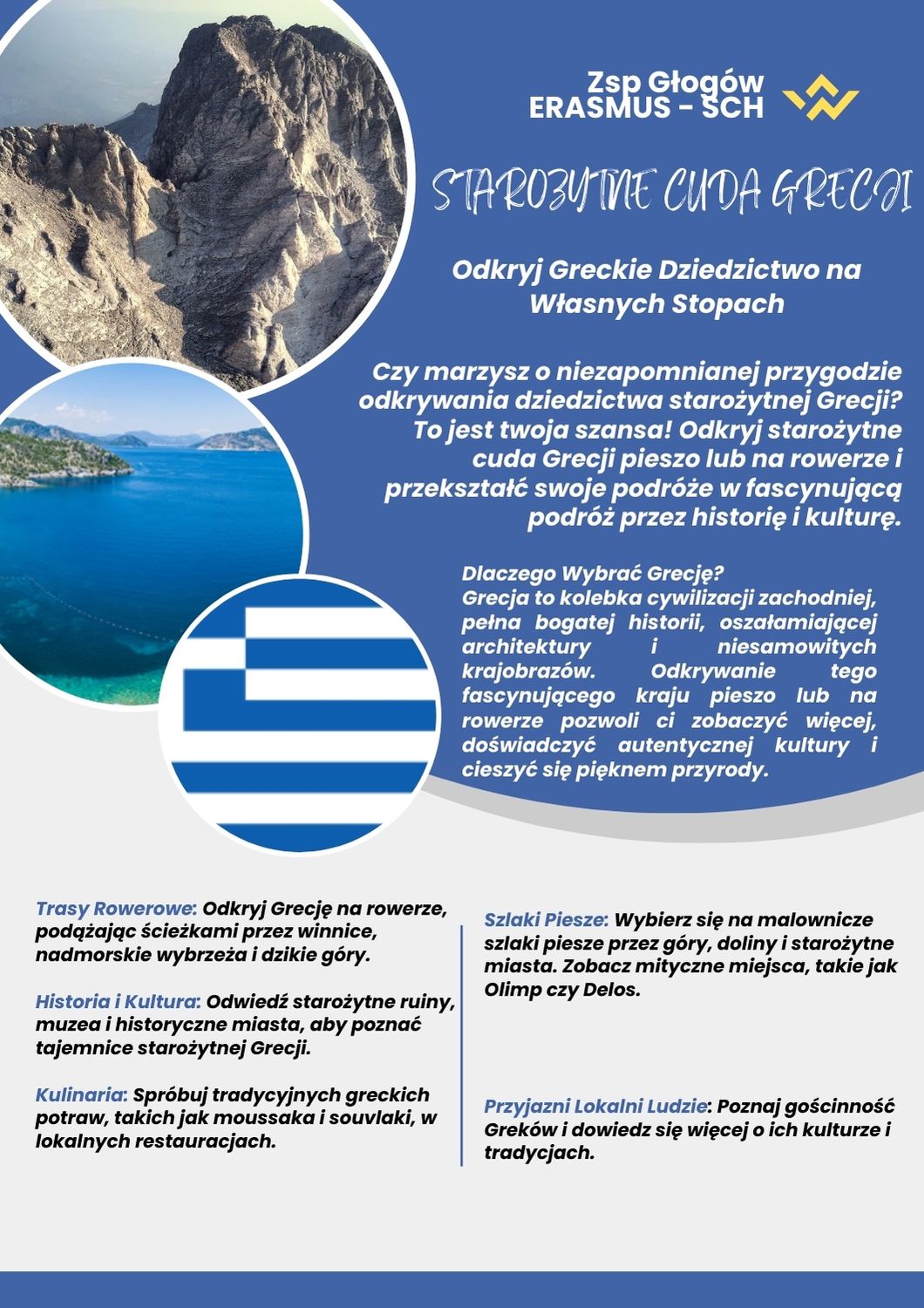 Zsp Głogów
ERASMUS - SCH

STAROZYTNE CUDA GRECJI

Odkryj Greckie Dziedzictwo na Własnych Stopach

Czy marzysz o niezapomnianej przygodzie odkrywania dziedzictwa starożytnej Grecji? To jest twoja szansa! Odkryj starożytne cuda Grecji pieszo lub na rowerze i przekształć swoje podróże w fascynującą podróż przez historię i kulturę.

Dlaczego Wybrać Grecję?
Grecja to kolebka cywilizacji zachodniej, pełna bogatej historii, oszałamiającej architektury i niesamowitych krajobrazów. Odkrywanie tego fascynującego kraju pieszo lub na rowerze pozwoli ci zobaczyć więcej, doświadczyć autentycznej kultury i cieszyć się pięknem przyrody.

Trasy Rowerowe: Odkryj Grecję na rowerze, podążając ścieżkami przez winnice, nadmorskie wybrzeża i dzikie góry.

Historia i Kultura: Odwiedź starożytne ruiny, muzea i historyczne miasta, aby poznać tajemnice starożytnej Grecji.

Kulinaria: Spróbuj tradycyjnych greckich potraw, takich jak moussaka i souvlaki, w lokalnych restauracjach.

Szlaki Piesze: Wybierz się na malownicze szlaki piesze przez góry, doliny i starożytne miasta. Zobacz mityczne miejsca, takie jak Olimp czy Delos.

Przyjazni Lokalni Ludzie: Poznaj gościnność Greków i dowiedz się więcej o ich kulturze i tradycjach.